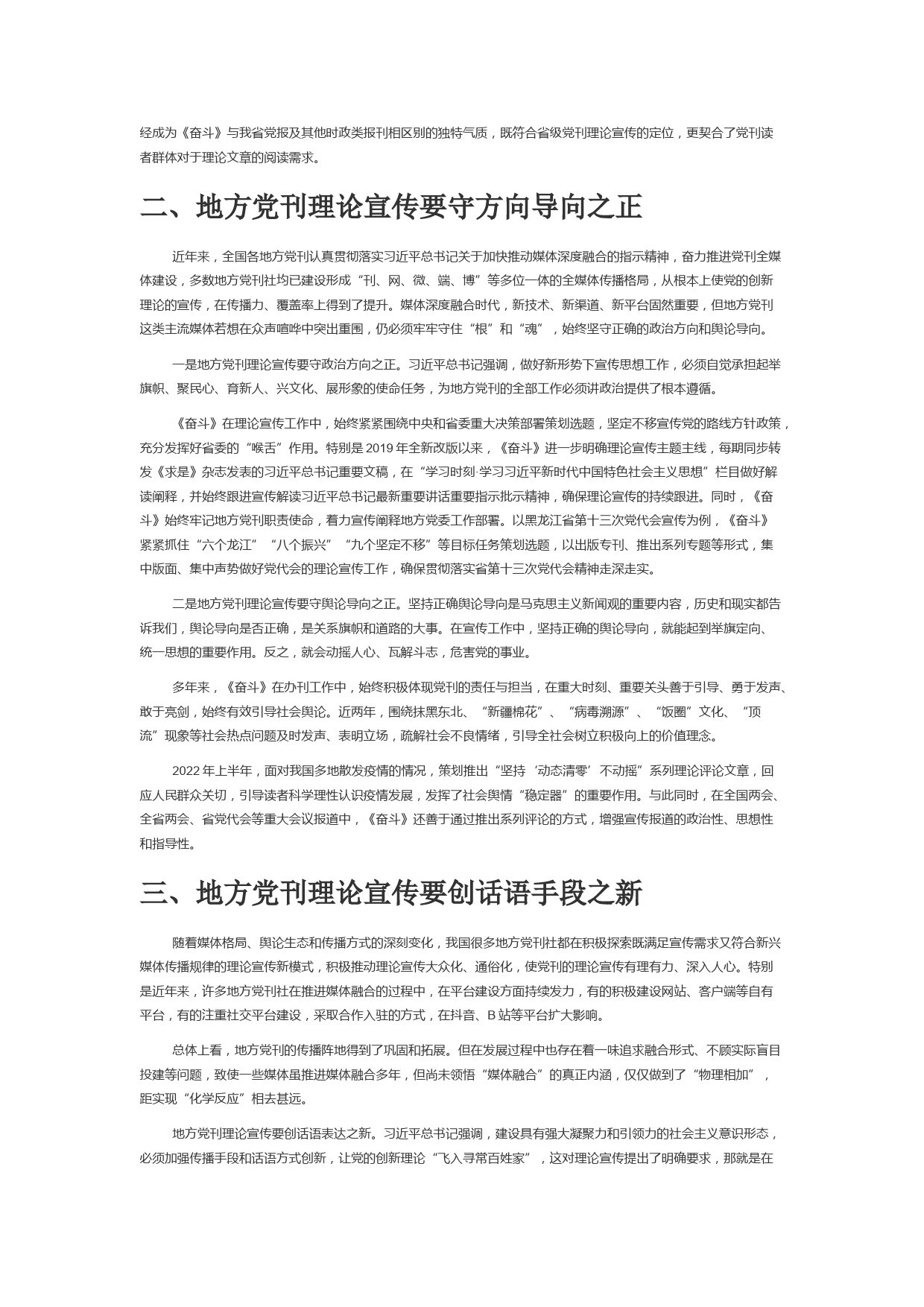 经成为《奋斗》与我省党报及其他时政类报刊相区别的独特气质，既符合省级党刊理论宣传的定位，更契合了党刊读者群体对于理论文章的阅读需求。

二、地方党刊理论宣传要守方向导向之正

近年来，全国各地方党刊认真贯彻落实习近平总书记关于加快推动媒体深度融合的指示精神，奋力推进党刊全媒体建设，多数地方党刊社均已建设形成“刊、网、微、端、博”等多位一体的全媒体传播格局，从根本上使党的创新理论的宣传，在传播力、覆盖率上得到了提升。媒体深度融合时代，新技术、新渠道、新平台固然重要，但地方党刊这类主流媒体若想在众声喧哗中突出重围，仍必须牢牢守住“根”和“魂”，始终坚守正确的政治方向和舆论导向。

一是地方党刊理论宣传要守政治方向之正。习近平总书记强调，做好新形势下宣传思想工作，必须自觉承担起举旗帜、聚民心、育新人、兴文化、展形象的使命任务，为地方党刊的全部工作必须讲政治提供了根本遵循。

《奋斗》在理论宣传工作中，始终紧紧围绕中央和省委重大决策部署策划选题，坚定不移宣传党的路线方针政策，充分发挥好省委的“喉舌”作用。特别是 2019 年全新改版以来，《奋斗》进一步明确理论宣传主题主线，每期同步转发《求是》杂志发表的习近平总书记重要文稿，在“学习时刻·学习习近平新时代中国特色社会主义思想”栏目做好解读阐释，并始终跟进宣传解读习近平总书记最新重要讲话重要指示批示精神，确保理论宣传的持续跟进。同时，《奋斗》始终牢记地方党刊职责使命，着力宣传阐释地方党委工作部署。以黑龙江省第十三次党代会宣传为例，《奋斗》紧紧抓住“六个龙江”“八个振兴”“九个坚定不移”等目标任务策划选题，以出版专刊、推出系列专题等形式，集中版面、集中声势做好党代会的理论宣传工作，确保贯彻落实省第十三次党代会精神走深走实。

二是地方党刊理论宣传要守舆论导向之正。坚持正确舆论导向是马克思主义新闻观的重要内容，历史和现实都告诉我们，舆论导向是否正确，是关系旗帜和道路的大事。在宣传工作中，坚持正确的舆论导向，就能起到举旗定向、统一思想的重要作用。反之，就会动摇人心、瓦解斗志，危害党的事业。

多年来，《奋斗》在办刊工作中，始终积极体现党刊的责任与担当，在重大时刻、重要关头善于引导、勇于发声、敢于亮剑，始终有效引导社会舆论。近两年，围绕抹黑东北、“新疆棉花”、“病毒溯源”、“饭圈”文化、“顶流”现象等社会热点问题及时发声、表明立场，疏解社会不良情绪，引导全社会树立积极向上的价值理念。

2022 年上半年，面对我国多地散发疫情的情况，策划推出“坚持‘动态清零’不动摇”系列理论评论文章，回应人民群众关切，引导读者科学理性认识疫情发展，发挥了社会舆情“稳定器”的重要作用。与此同时，在全国两会、全省两会、省党代会等重大会议报道中，《奋斗》还善于通过推出系列评论的方式，增强宣传报道的政治性、思想性和指导性。

三、地方党刊理论宣传要创话语手段之新

随着媒体格局、舆论生态和传播方式的深刻变化，我国很多地方党刊社都在积极探索既满足宣传需求又符合新兴媒体传播规律的理论宣传新模式，积极推动理论宣传大众化、通俗化，使党刊的理论宣传有理有力、深入人心。特别是近年来，许多地方党刊社在推进媒体融合的过程中，在平台建设方面持续发力，有的积极建设网站、客户端等自有平台，有的注重社交平台建设，采取合作入驻的方式，在抖音、B 站等平台扩大影响。

总体上看，地方党刊的传播阵地得到了巩固和拓展。但在发展过程中也存在着一味追求融合形式、不顾实际盲目投建等问题，致使一些媒体虽推进媒体融合多年，但尚未领悟“媒体融合”的真正内涵，仅仅做到了“物理相加”，距实现“化学反应”相去甚远。

地方党刊理论宣传要创话语表达之新。习近平总书记强调，建设具有强大凝聚力和引领力的社会主义意识形态，必须加强传播手段和话语方式创新，让党的创新理论“飞入寻常百姓家”，这对理论宣传提出了明确要求，那就是在